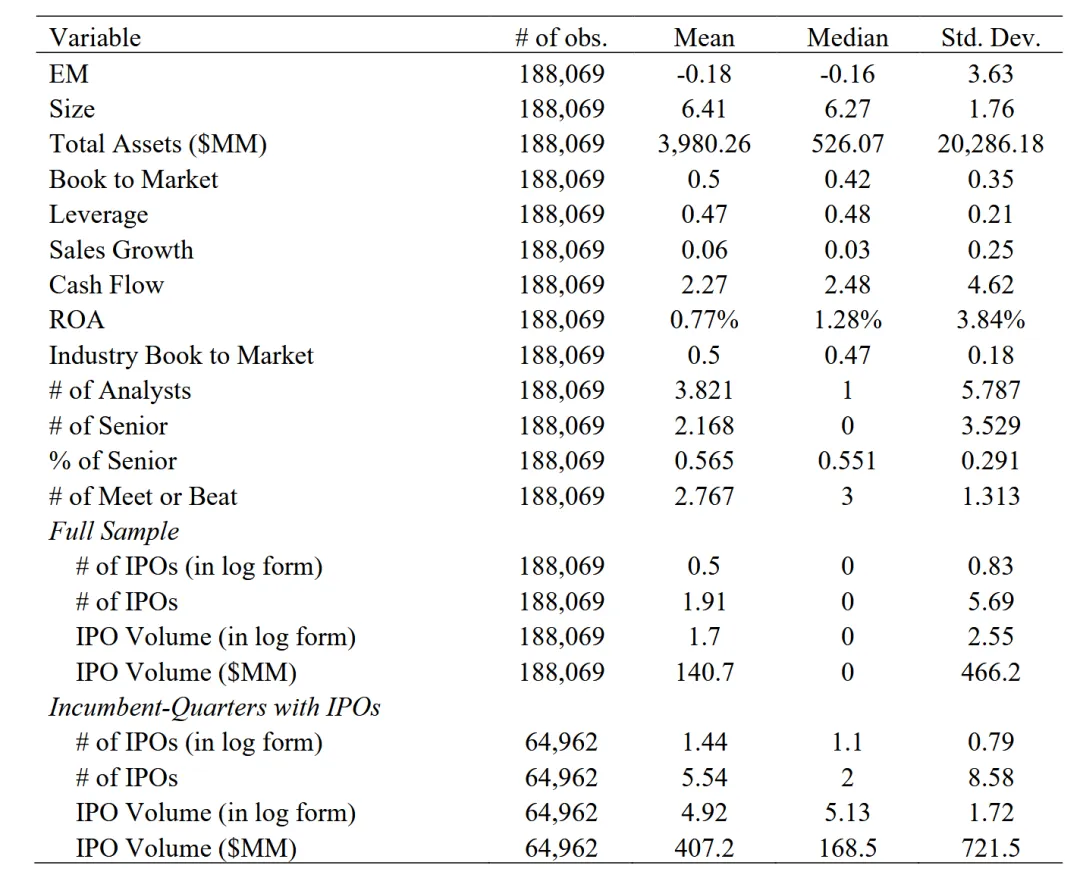 | Variable | # of obs. | Mean | Median | Std. Dev. |
|---|---|---|---|---|
| EM | 188,069 | -0.18 | -0.16 | 3.63 |
| Size | 188,069 | 6.41 | 6.27 | 1.76 |
| Total Assets ($MM) | 188,069 | 3,980.26 | 526.07 | 20,286.18 |
| Book to Market | 188,069 | 0.5 | 0.42 | 0.35 |
| Leverage | 188,069 | 0.47 | 0.48 | 0.21 |
| Sales Growth | 188,069 | 0.06 | 0.03 | 0.25 |
| Cash Flow | 188,069 | 2.27 | 2.48 | 4.62 |
| ROA | 188,069 | 0.77% | 1.28% | 3.84% |
| Industry Book to Market | 188,069 | 0.5 | 0.47 | 0.18 |
| # of Analysts | 188,069 | 3.821 | 1 | 5.787 |
| # of Senior | 188,069 | 2.168 | 0 | 3.529 |
| % of Senior | 188,069 | 0.565 | 0.551 | 0.291 |
| # of Meet or Beat | 188,069 | 2.767 | 3 | 1.313 |
| Full Sample | | | | |
| # of IPOs (in log form) | 188,069 | 0.5 | 0 | 0.83 |
| # of IPOs | 188,069 | 1.91 | 0 | 5.69 |
| IPO Volume (in log form) | 188,069 | 1.7 | 0 | 2.55 |
| IPO Volume ($MM) | 188,069 | 140.7 | 0 | 466.2 |
| Incumbent-Quarters with IPOs | | | | |
| # of IPOs (in log form) | 64,962 | 1.44 | 1.1 | 0.79 |
| # of IPOs | 64,962 | 5.54 | 2 | 8.58 |
| IPO Volume (in log form) | 64,962 | 4.92 | 5.13 | 1.72 |
| IPO Volume ($MM) | 64,962 | 407.2 | 168.5 | 721.5 |